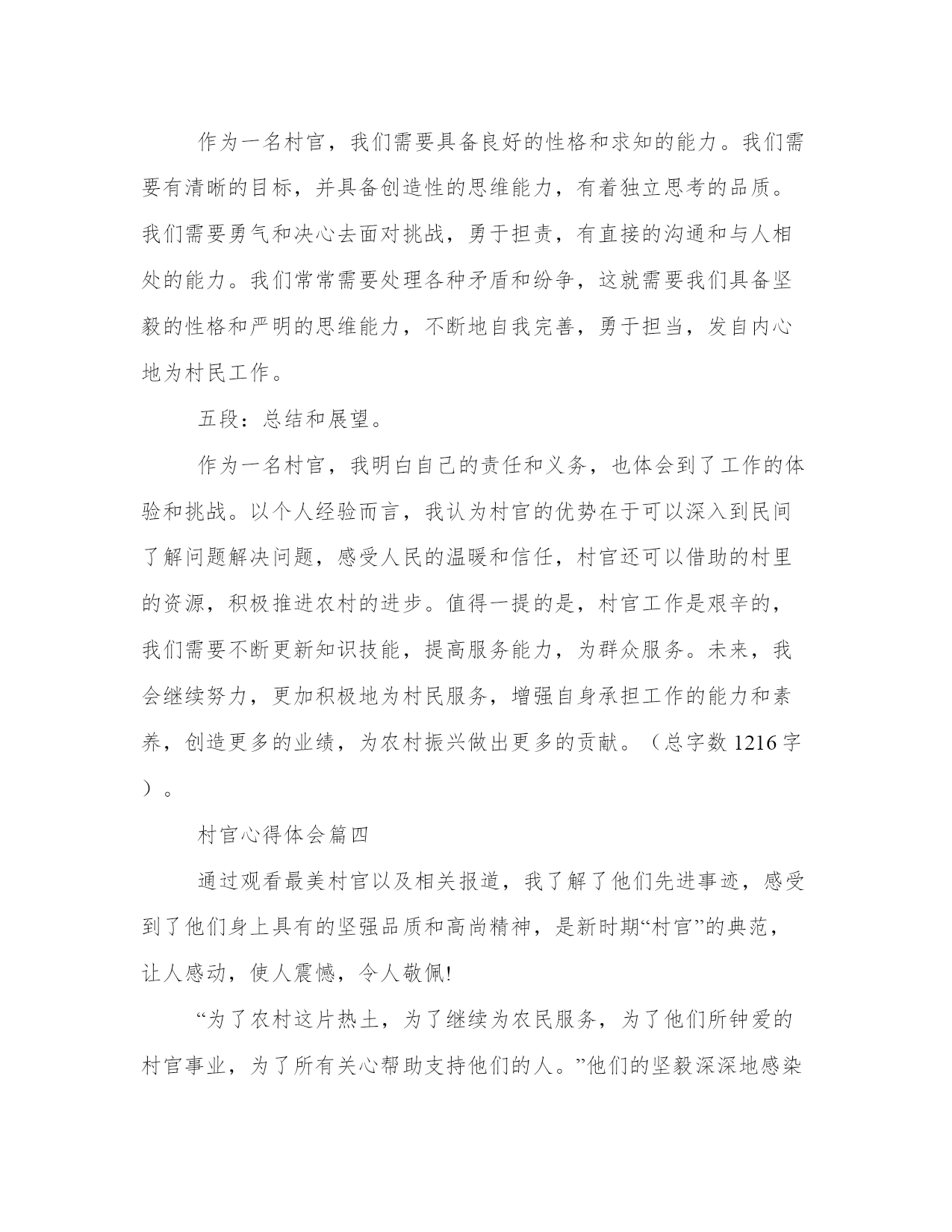 作为一名村官，我们需要具备良好的性格和求知的能力。我们需要有清晰的目标，并具备创造性的思维能力，有着独立思考的品质。我们需要勇气和决心去面对挑战，勇于担责，有直接的沟通和与人相处的能力。我们常常需要处理各种矛盾和纷争，这就需要我们具备坚毅的性格和严明的思维能力，不断地自我完善，勇于担当，发自内心地为村民工作。

五段：总结和展望。

作为一名村官，我明白自己的责任和义务，也体会到了工作的体验和挑战。以个人经验而言，我认为村官的优势在于可以深入到民间了解问题解决问题，感受人民的温暖和信任，村官还可以借助的村里的资源，积极推进农村的进步。值得一提的是，村官工作是艰辛的，我们需要不断更新知识技能，提高服务能力，为群众服务。未来，我会继续努力，更加积极地为村民服务，增强自身承担工作的能力和素养，创造更多的业绩，为农村振兴做出更多的贡献。（总字数 1216 字）。

村官心得体会篇四

通过观看最美村官以及相关报道，我了解了他们先进事迹，感受到了他们身上具有的坚强品质和高尚精神，是新时期“村官”的典范，让人感动，使人震憾，令人敬佩!

“为了农村这片热土，为了继续为农民服务，为了他们所钟爱的村官事业，为了所有关心帮助支持他们的人。”他们的坚毅深深地感染